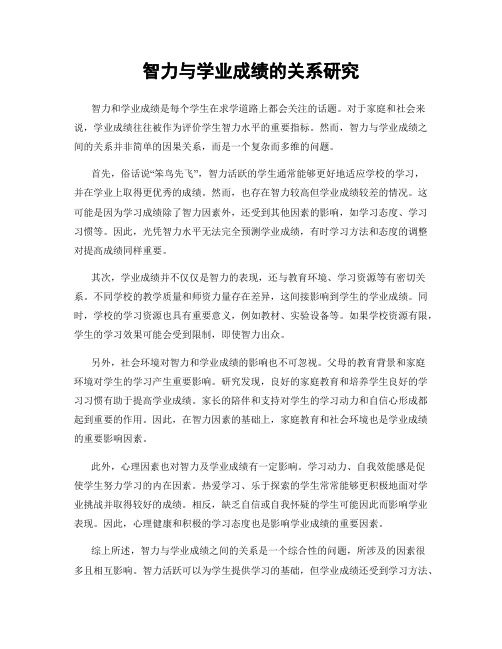 智力与学业成绩的关系研究

智力和学业成绩是每个学生在求学道路上都会关注的话题。对于家庭和社会来说，学业成绩往往被作为评价学生智力水平的重要指标。然而，智力与学业成绩之间的关系并非简单的因果关系，而是一个复杂而多维的问题。

首先，俗话说“笨鸟先飞”，智力活跃的学生通常能够更好地适应学校的学习，并在学业上取得更优秀的成绩。然而，也存在智力较高但学业成绩较差的情况。这可能是因为学习成绩除了智力因素外，还受到其他因素的影响，如学习态度、学习习惯等。因此，光凭智力水平无法完全预测学业成绩，有时学习方法和态度的调整对提高成绩同样重要。

其次，学业成绩并不仅仅是智力的表现，还与教育环境、学习资源等有密切关系。不同学校的教学质量和师资力量存在差异，这间接影响到学生的学业成绩。同时，学校的学习资源也具有重要意义，例如教材、实验设备等。如果学校资源有限，学生的学习效果可能会受到限制，即使智力出众。

另外，社会环境对智力和学业成绩的影响也不可忽视。父母的教育背景和家庭环境对学生的学习产生重要影响。研究发现，良好的家庭教育和培养学生良好的学习习惯有助于提高学业成绩。家长的陪伴和支持对学生的学习动力和自信心形成都起到重要的作用。因此，在智力因素的基础上，家庭教育和社会环境也是学业成绩的重要影响因素。

此外，心理因素也对智力及学业成绩有一定影响。学习动力、自我效能感是促使学生努力学习的内在因素。热爱学习、乐于探索的学生常常能够更积极地面对学业挑战并取得较好的成绩。相反，缺乏自信或自我怀疑的学生可能因此而影响学业表现。因此，心理健康和积极的学习态度也是影响学业成绩的重要因素。

综上所述，智力与学业成绩之间的关系是一个综合性的问题，所涉及的因素很多且相互影响。智力活跃可以为学生提供学习的基础，但学业成绩还受到学习方法、